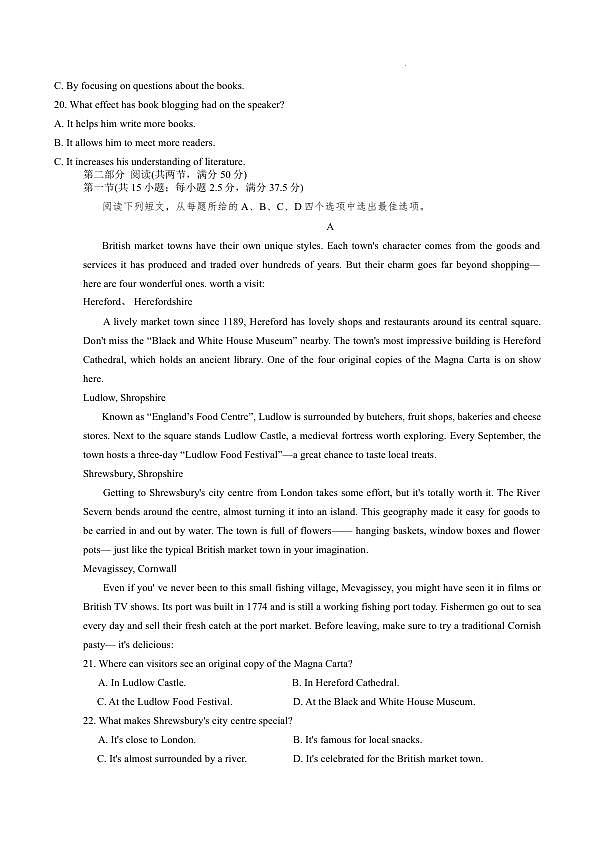 C. By focusing on questions about the books.

20. What effect has book blogging had on the speaker?

A. It helps him write more books.

B. It allows him to meet more readers.

C. It increases his understanding of literature.

第二部分 阅读(共两节，满分 50 分)

第一节(共 15 小题；每小题 2.5 分，满分 37.5 分)

阅读下列短文，从每题所给的 A、B、C、D 四个选项中选出最佳选项。

A

British market towns have their own unique styles. Each town's character comes from the goods and services it has produced and traded over hundreds of years. But their charm goes far beyond shopping—here are four wonderful ones. worth a visit:

Hereford、 Herefordshire

A lively market town since 1189, Hereford has lovely shops and restaurants around its central square. Don't miss the "Black and White House Museum" nearby. The town's most impressive building is Hereford Cathedral, which holds an ancient library. One of the four original copies of the Magna Carta is on show here.

Ludlow, Shropshire

Known as "England's Food Centre", Ludlow is surrounded by butchers, fruit shops, bakeries and cheese stores. Next to the square stands Ludlow Castle, a medieval fortress worth exploring. Every September, the town hosts a three-day "Ludlow Food Festival"—a great chance to taste local treats.

Shrewsbury, Shropshire

Getting to Shrewsbury's city centre from London takes some effort, but it's totally worth it. The River Severn bends around the centre, almost turning it into an island. This geography made it easy for goods to be carried in and out by water. The town is full of flowers—— hanging baskets, window boxes and flower pots— just like the typical British market town in your imagination.

Mevagissey, Cornwall

Even if you' ve never been to this small fishing village, Mevagissey, you might have seen it in films or British TV shows. Its port was built in 1774 and is still a working fishing port today. Fishermen go out to sea every day and sell their fresh catch at the port market. Before leaving, make sure to try a traditional Cornish pasty— it's delicious:

21. Where can visitors see an original copy of the Magna Carta?

A. In Ludlow Castle.
B. In Hereford Cathedral.
C. At the Ludlow Food Festival.
D. At the Black and White House Museum.

22. What makes Shrewsbury's city centre special?

A. It's close to London.
B. It's famous for local snacks.
C. It's almost surrounded by a river.
D. It's celebrated for the British market town.